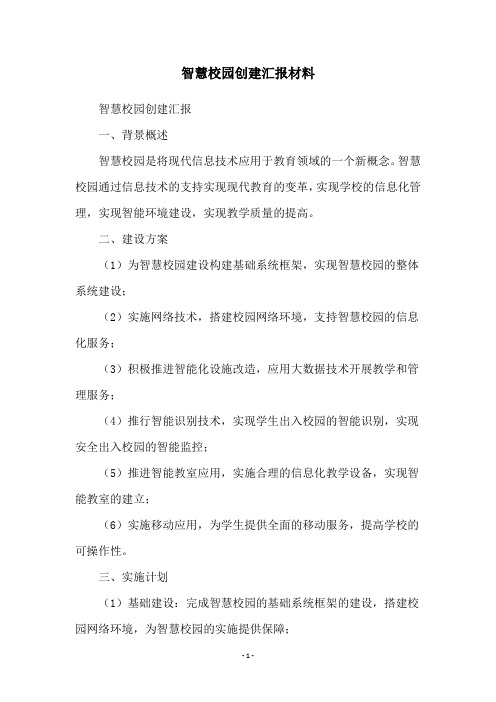 智慧校园创建汇报材料

智慧校园创建汇报

一、背景概述

智慧校园是将现代信息技术应用于教育领域的一个新概念。智慧校园通过信息技术的支持实现现代教育的变革，实现学校的信息化管理，实现智能环境建设，实现教学质量的提高。

二、建设方案

（1）为智慧校园建设构建基础系统框架，实现智慧校园的整体系统建设；

（2）实施网络技术，搭建校园网络环境，支持智慧校园的信息化服务；

（3）积极推进智能化设施改造，应用大数据技术开展教学和管理服务；

（4）推行智能识别技术，实现学生出入校园的智能识别，实现安全出入校园的智能监控；

（5）推进智能教室应用，实施合理的信息化教学设备，实现智能教室的建立；

（6）实施移动应用，为学生提供全面的移动服务，提高学校的可操作性。

三、实施计划

（1）基础建设：完成智慧校园的基础系统框架的建设，搭建校园网络环境，为智慧校园的实施提供保障；

- 1 -